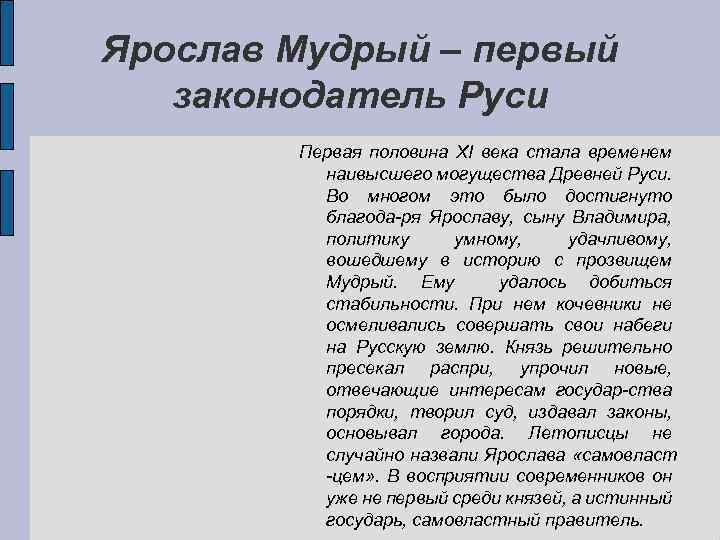 Ярослав Мудрый – первый законодатель Руси

Первая половина XI века стала временем наивысшего могущества Древней Руси. Во многом это было достигнуто благода-ря Ярославу, сыну Владимира, политику умному, удачливому, вошедшему в историю с прозвищем Мудрый. Ему удалось добиться стабильности. При нем кочевники не осмеливались совершать свои набеги на Русскую землю. Князь решительно пресекал распри, упрочил новые, отвечающие интересам государ-ства порядки, творил суд, издавал законы, основывал города. Летописцы не случайно назвали Ярослава «самовласт -цем». В восприятии современников он уже не первый среди князей, а истинный государь, самовластный правитель.